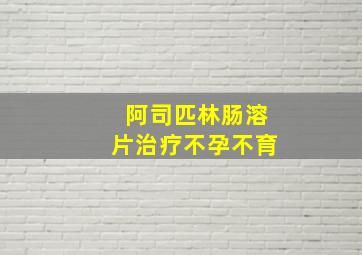 阿司匹林肠溶片治疗不孕不育